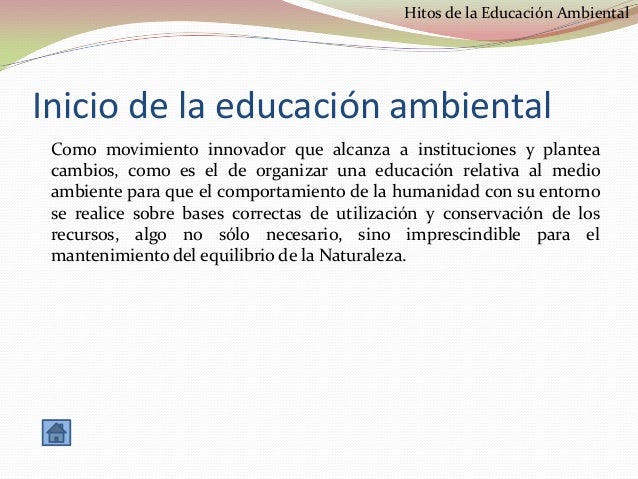 Hitos de la Educación Ambiental

Inicio de la educación ambiental

Como movimiento innovador que alcanza a instituciones y plantea cambios, como es el de organizar una educación relativa al medio ambiente para que el comportamiento de la humanidad con su entorno se realice sobre bases correctas de utilización y conservación de los recursos, algo no sólo necesario, sino imprescindible para el mantenimiento del equilibrio de la Naturaleza.